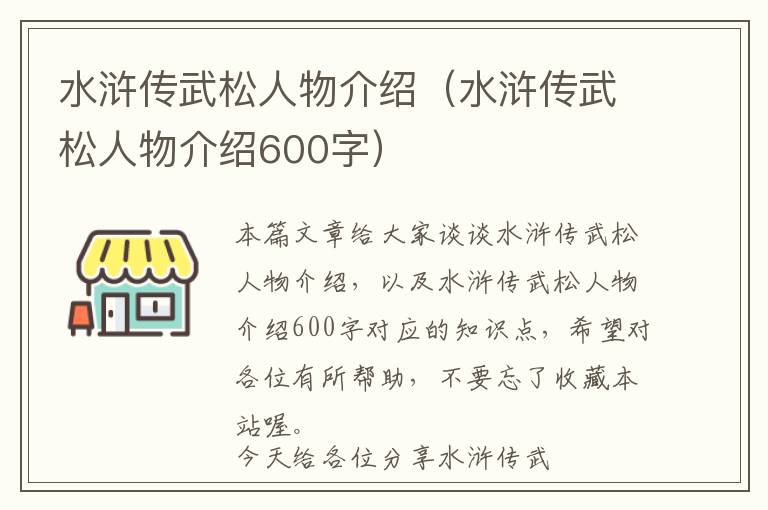 水浒传武松人物介绍（水浒传武松人物介绍600字）

本篇文章给大家谈谈水浒传武松人物介绍，以及水浒传武松人物介绍600字对应的知识点，希望对各位有所帮助，不要忘了收藏本站喔。

今天给各位分享水浒传武